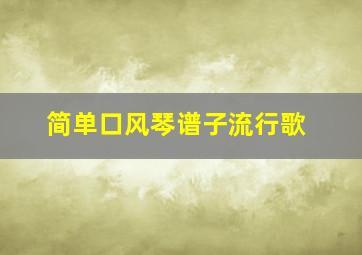 简单口风琴谱子流行歌